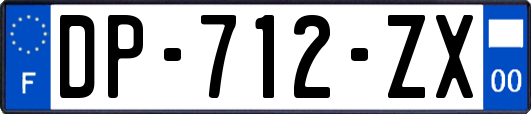 F
DP-712-ZX
00